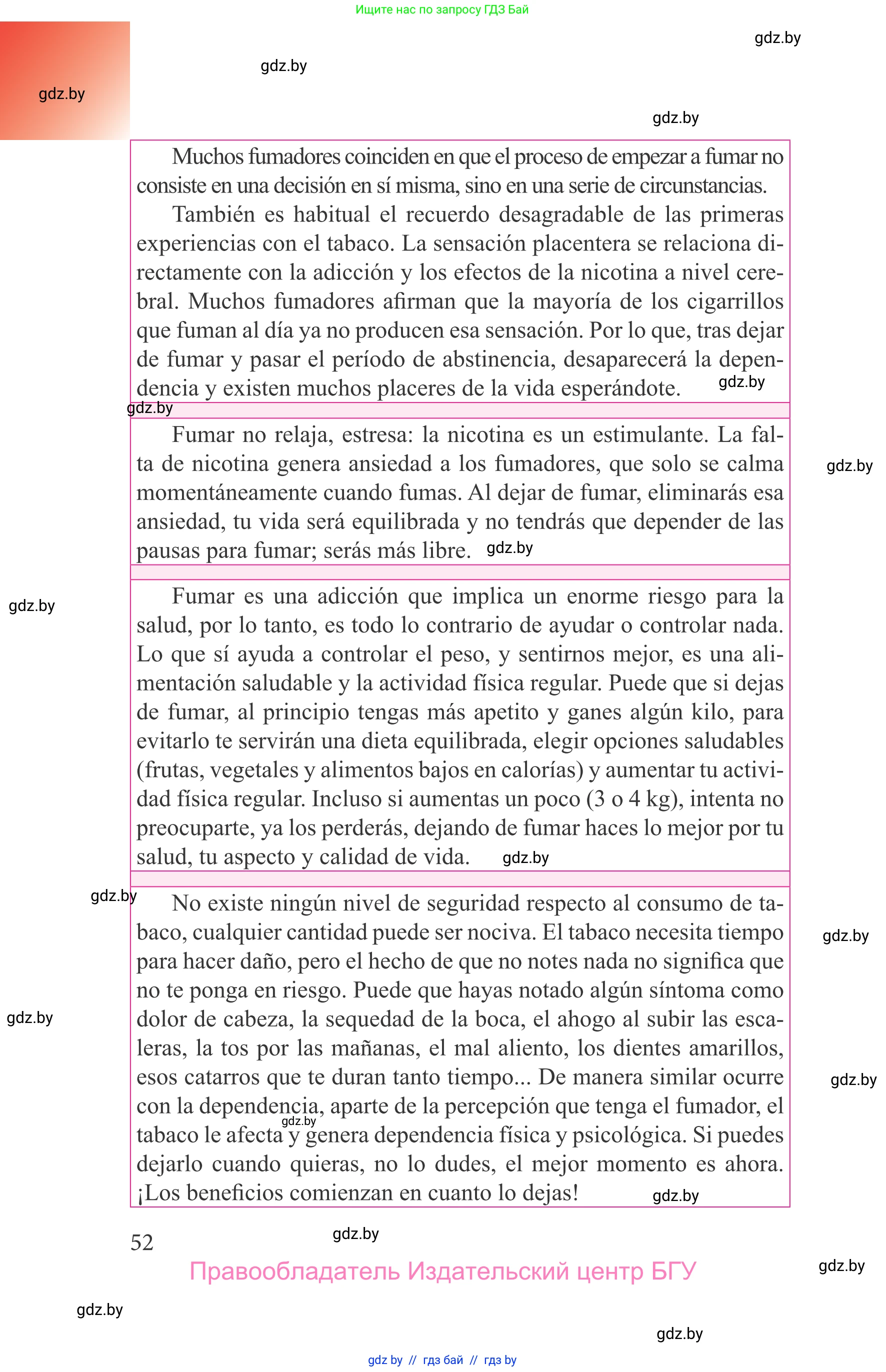 Ищите нас по запросу ГДЗ Бай

gdz.by

gdz.by

gdz.by

gdz.by

Muchos fumadores coinciden en que el proceso de empezar a fumar no consiste en una decisión en sí misma, sino en una serie de circunstancias.

También es habitual el recuerdo desagradable de las primeras experiencias con el tabaco. La sensación placentera se relaciona directamente con la adicción y los efectos de la nicotina a nivel cerebral. Muchos fumadores afirman que la mayoría de los cigarrillos que fuman al día ya no producen esa sensación. Por lo que, tras dejar de fumar y pasar el período de abstinencia, desaparecerá la dependencia y existen muchos placeres de la vida esperándote. gdz.by

gdz.by

Fumar no relaja, estresa: la nicotina es un estimulante. La falta de nicotina genera ansiedad a los fumadores, que solo se calma momentáneamente cuando fumas. Al dejar de fumar, eliminarás esa ansiedad, tu vida será equilibrada y no tendrás que depender de las pausas para fumar; serás más libre. gdz.by

gdz.by

gdz.by

Fumar es una adicción que implica un enorme riesgo para la salud, por lo tanto, es todo lo contrario de ayudar o controlar nada. Lo que sí ayuda a controlar el peso, y sentirnos mejor, es una alimentación saludable y la actividad física regular. Puede que si dejas de fumar, al principio tengas más apetito y ganes algún kilo, para evitarlo te servirán una dieta equilibrada, elegir opciones saludables (frutas, vegetales y alimentos bajos en calorías) y aumentar tu actividad física regular. Incluso si aumentas un poco (3 o 4 kg), intenta no preocuparte, ya los perderás, dejando de fumar haces lo mejor por tu salud, tu aspecto y calidad de vida. gdz.by

gdz.by

No existe ningún nivel de seguridad respecto al consumo de tabaco, cualquier cantidad puede ser nociva. El tabaco necesita tiempo para hacer daño, pero el hecho de que no notes nada no significa que no te ponga en riesgo. Puede que hayas notado algún síntoma como dolor de cabeza, la sequedad de la boca, el ahogo al subir las escaleras, la tos por las mañanas, el mal aliento, los dientes amarillos, esos catarros que te duran tanto tiempo... De manera similar ocurre con la dependencia, aparte de la percepción que tenga el fumador, el tabaco le afecta y genera dependencia física y psicológica. Si puedes dejarlo cuando quieras, no lo dudes, el mejor momento es ahora. ¡Los beneficios comienzan en cuanto lo dejas! gdz.by

gdz.by

gdz.by

gdz.by

gdz.by

gdz.by

52

gdz.by

Правообладатель Издательский центр БГУ

gdz.by

gdz.by

gdz.by

gdz by // гдз бай // гдз by